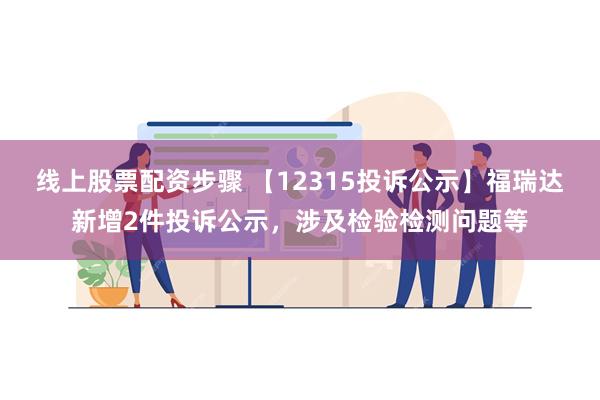 线上股票配资步骤 【12315投诉公示】福瑞达新增2件投诉公示，涉及检验检测问题等